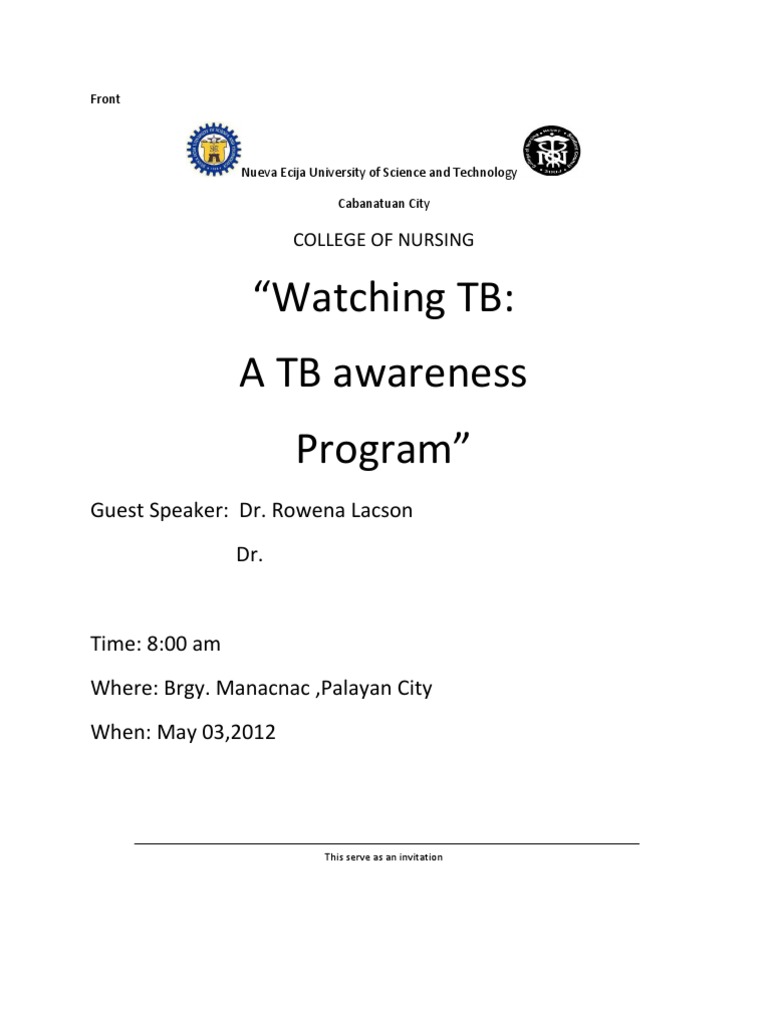 Front

Nueva Ecija University of Science and Technology

Cabanatuan City

COLLEGE OF NURSING

“Watching TB:

A TB awareness

Program”

Guest Speaker: Dr. Rowena Lacson

Dr.

Time: 8:00 am

Where: Brgy. Manacnac ,Palayan City

When: May 03,2012

This serve as an invitation